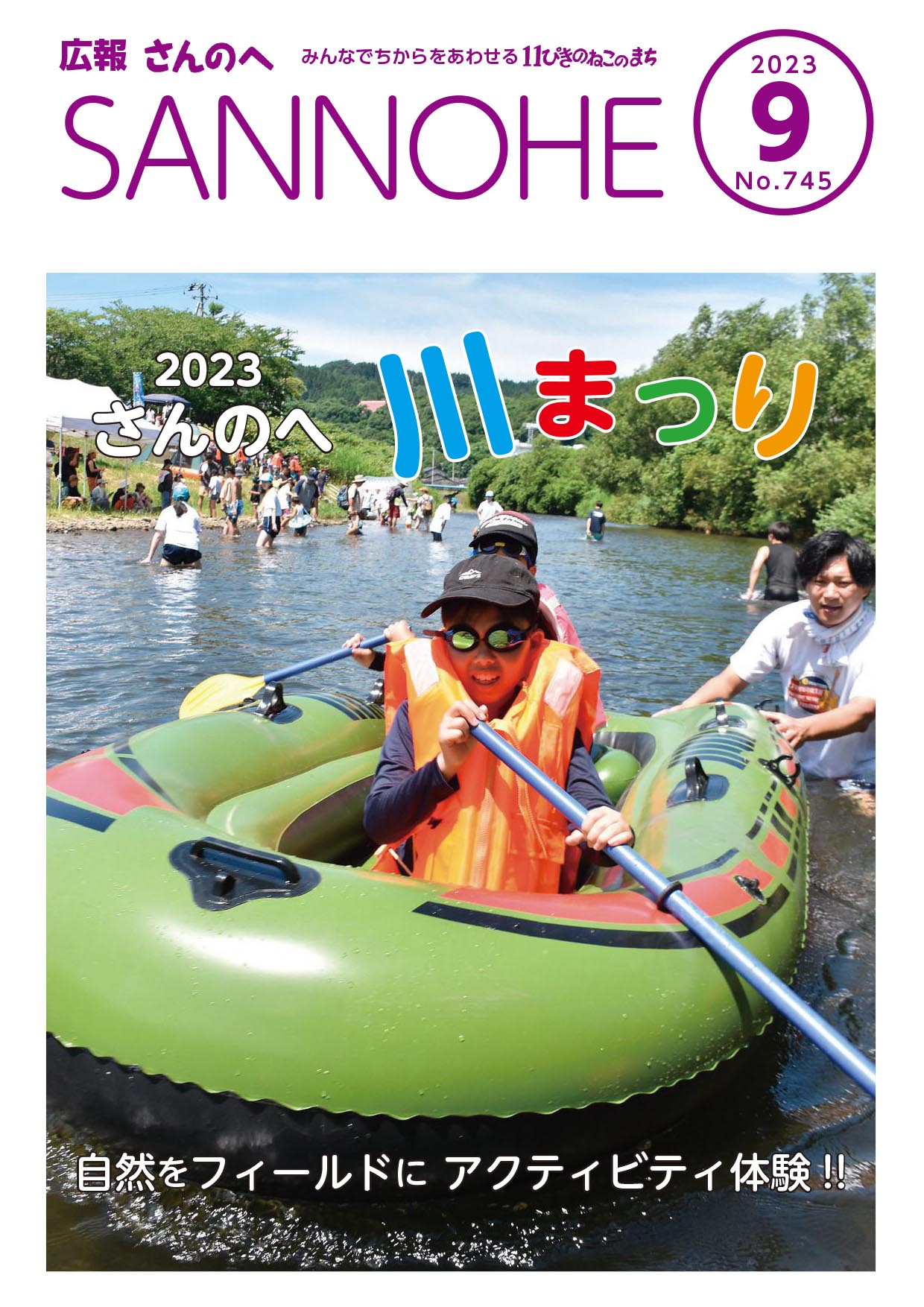 広報 さんのへ みんなでちからをあわせる 11ぴきのねこのまち

SANNOHE

2023
9
No.745

2023
さんのへ 川まつり

自然をフィールドに アクティビティ体験!!